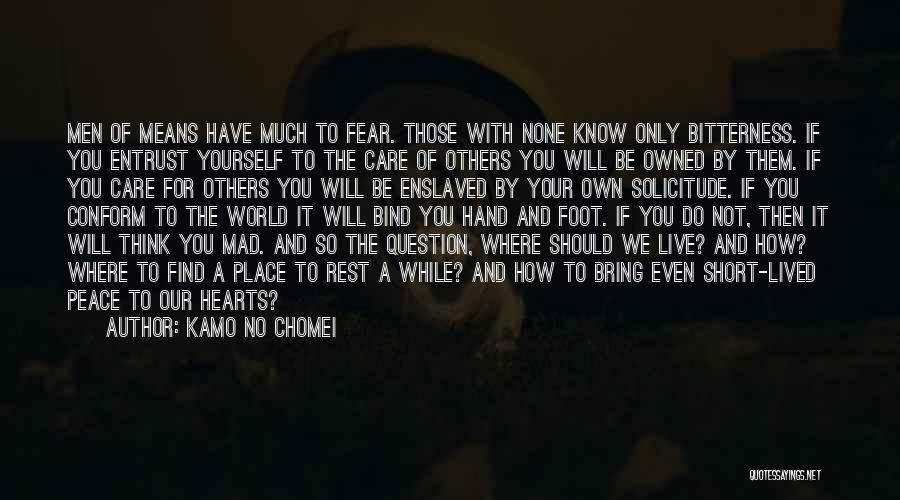 MEN OF MEANS HAVE MUCH TO FEAR. THOSE WITH NONE KNOW ONLY BITTERNESS. IF YOU ENTRUST YOURSELF TO THE CARE OF OTHERS YOU WILL BE OWNED BY THEM. IF YOU CARE FOR OTHERS YOU WILL BE ENSLAVED BY YOUR OWN SOLICITUDE. IF YOU CONFORM TO THE WORLD IT WILL BIND YOU HAND AND FOOT. IF YOU DO NOT, THEN IT WILL THINK YOU MAD. AND SO THE QUESTION, WHERE SHOULD WE LIVE? AND HOW? WHERE TO FIND A PLACE TO REST A WHILE? AND HOW TO BRING EVEN SHORT-LIVED PEACE TO OUR HEARTS?

AUTHOR: KAMO NO CHOMEI

QUOTESSAYINGS.NET